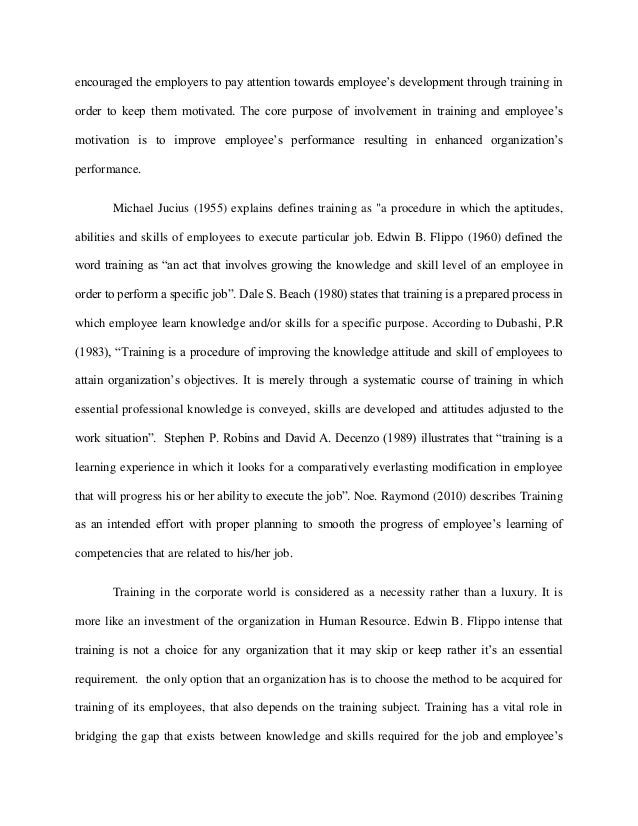 encouraged the employers to pay attention towards employee's development through training in order to keep them motivated. The core purpose of involvement in training and employee's motivation is to improve employee's performance resulting in enhanced organization's performance.

Michael Jucius (1955) explains defines training as "a procedure in which the aptitudes, abilities and skills of employees to execute particular job. Edwin B. Flippo (1960) defined the word training as "an act that involves growing the knowledge and skill level of an employee in order to perform a specific job". Dale S. Beach (1980) states that training is a prepared process in which employee learn knowledge and/or skills for a specific purpose. According to Dubashi, P.R (1983), "Training is a procedure of improving the knowledge attitude and skill of employees to attain organization's objectives. It is merely through a systematic course of training in which essential professional knowledge is conveyed, skills are developed and attitudes adjusted to the work situation". Stephen P. Robins and David A. Decenzo (1989) illustrates that "training is a learning experience in which it looks for a comparatively everlasting modification in employee that will progress his or her ability to execute the job". Noe. Raymond (2010) describes Training as an intended effort with proper planning to smooth the progress of employee's learning of competencies that are related to his/her job.

Training in the corporate world is considered as a necessity rather than a luxury. It is more like an investment of the organization in Human Resource. Edwin B. Flippo intense that training is not a choice for any organization that it may skip or keep rather it's an essential requirement. the only option that an organization has is to choose the method to be acquired for training of its employees, that also depends on the training subject. Training has a vital role in bridging the gap that exists between knowledge and skills required for the job and employee's